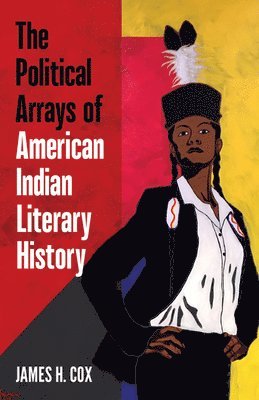 The Political Arrays of American Indian Literary History

JAMES H. COX